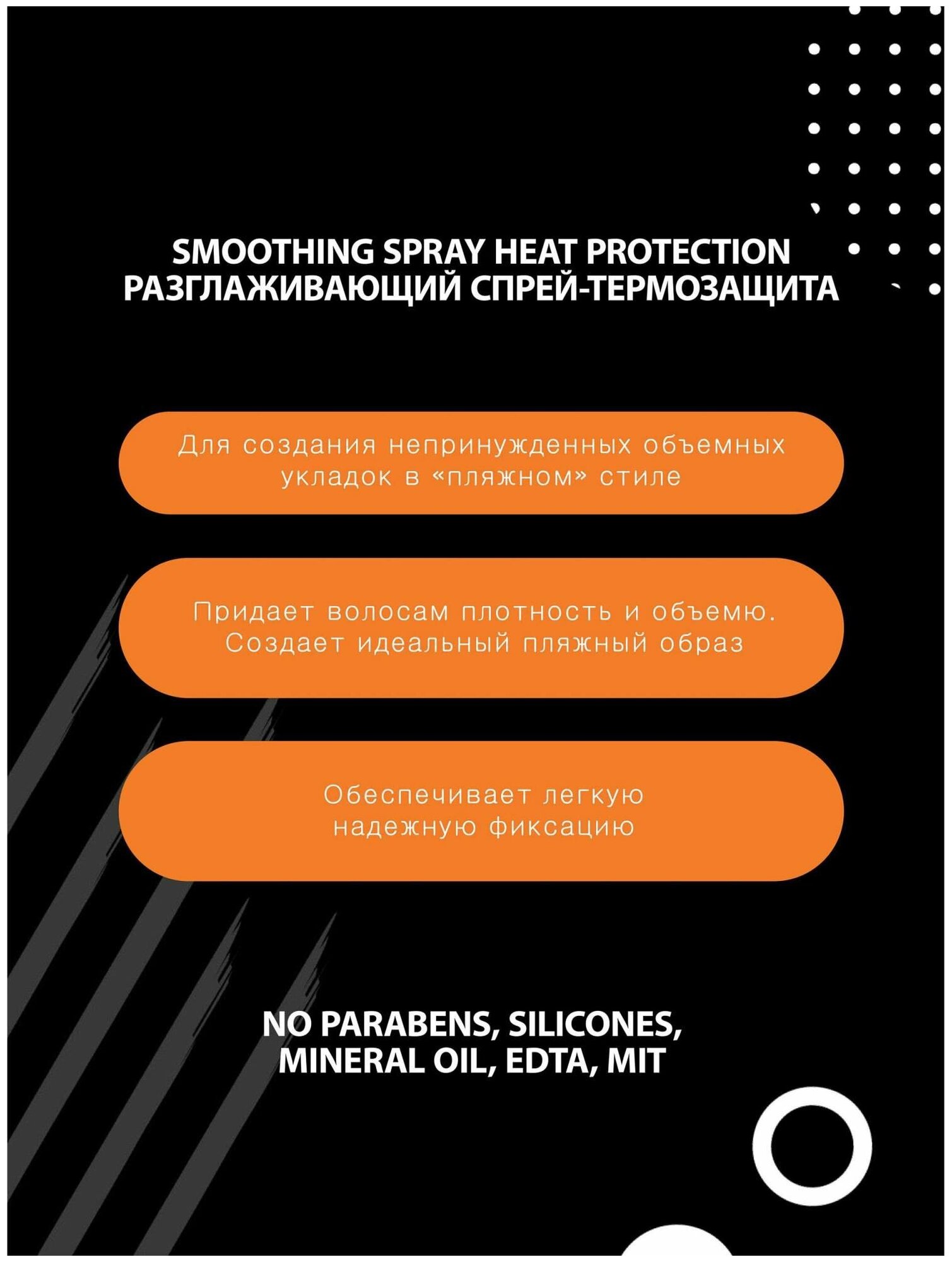 SMOOTHING SPRAY HEAT PROTECTION
РАЗГЛАЖИВАЮЩИЙ СПРЕЙ-ТЕРМОЗАЩИТА

Для создания непринужденных объемных укладок в «пляжном» стиле

Придает волосам плотность и объемю. Создает идеальный пляжный образ

Обеспечивает легкую надежную фиксацию

NO PARABENS, SILICONES, MINERAL OIL, EDTA, MIT